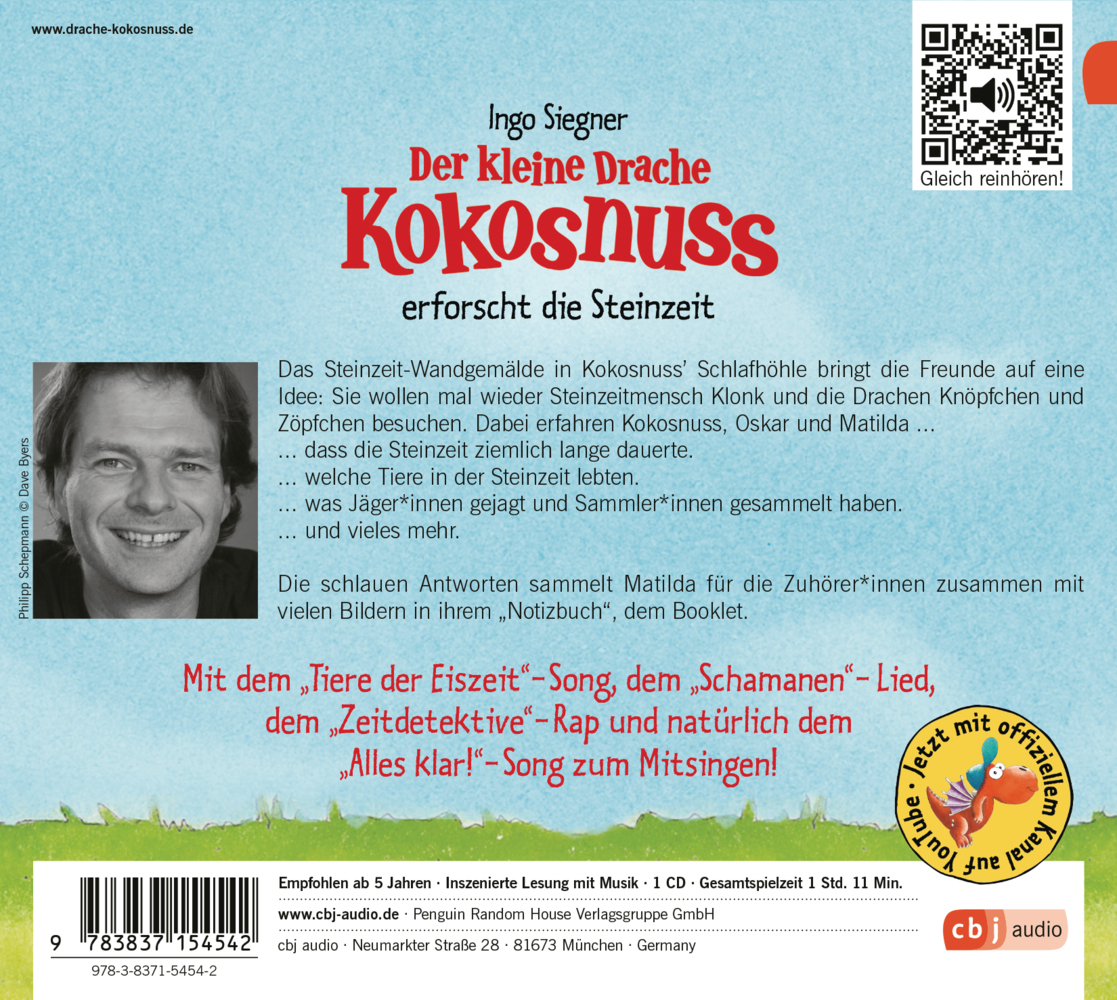 www.drache-kokosnuss.de

Gleich reinhören!

Ingo Siegner

Der kleine Drache

Kokosnuss

erforscht die Steinzeit

Philipp Schepmann © Dave Byers

Das Steinzeit-Wandgemälde in Kokosnuss' Schlafhöhle bringt die Freunde auf eine Idee: Sie wollen mal wieder Steinzeitmensch Klonk und die Drachen Knöpfchen und Zöpfchen besuchen. Dabei erfahren Kokosnuss, Oskar und Matilda ...
... dass die Steinzeit ziemlich lange dauerte.
... welche Tiere in der Steinzeit lebten.
... was Jäger*innen gejagt und Sammler*innen gesammelt haben.
... und vieles mehr.

Die schlauen Antworten sammelt Matilda für die Zuhörer*innen zusammen mit vielen Bildern in ihrem „Notizbuch“, dem Booklet.

Mit dem „Tiere der Eiszeit“-Song, dem „Schamanen“-Lied, dem „Zeitdetektive“-Rap und natürlich dem „Alles klar!“-Song zum Mitsingen!

Jetzt mit offiziellem Kanal auf Youtube

9 783837 154542

978-3-8371-5454-2

Empfohlen ab 5 Jahren · Inszenierte Lesung mit Musik · 1 CD · Gesamtspielzeit 1 Std. 11 Min.

www.cbj-audio.de · Penguin Random House Verlagsgruppe GmbH

cbj audio · Neumarkter Straße 28 · 81673 München · Germany

cbj audio